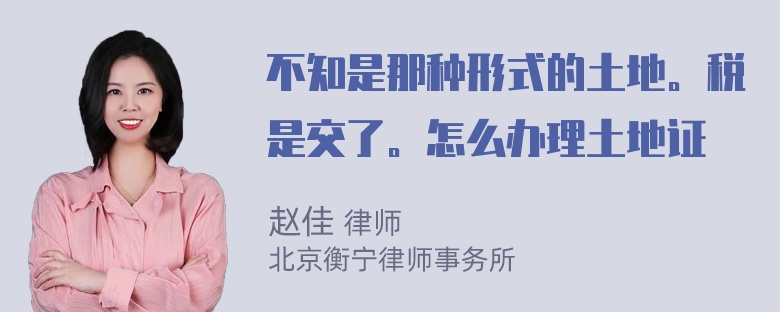 不知是那种形式的土地。税是交了。怎么办理土地证

赵佳 律师
北京衡宁律师事务所